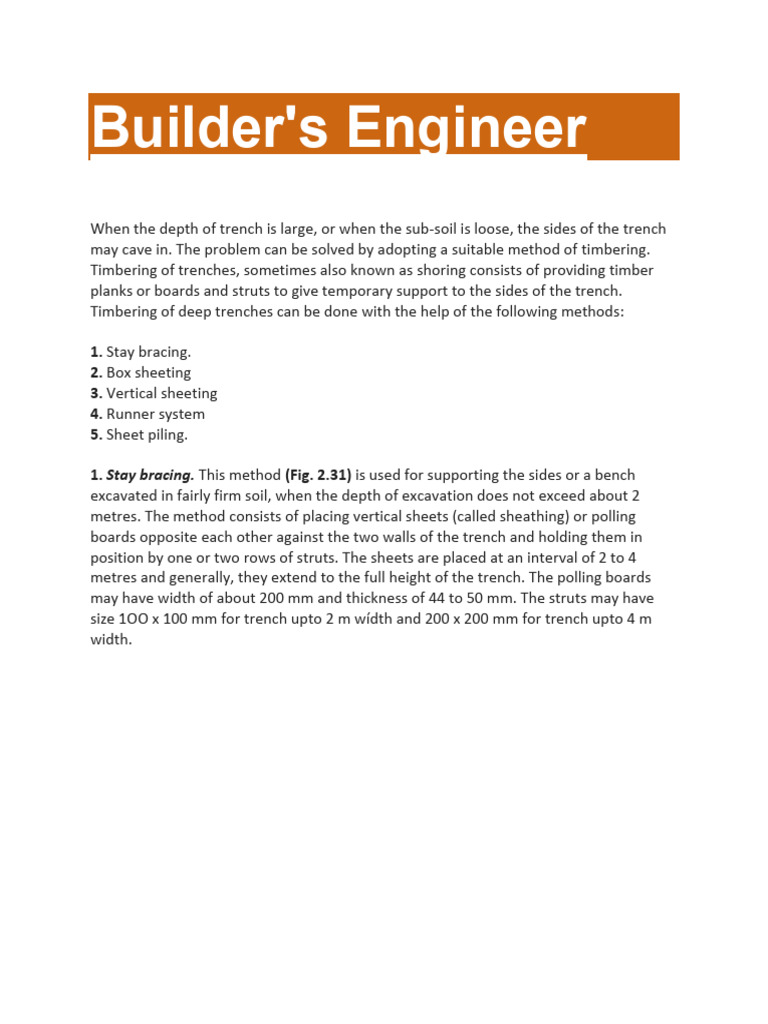 Builder's Engineer

When the depth of trench is large, or when the sub-soil is loose, the sides of the trench may cave in. The problem can be solved by adopting a suitable method of timbering. Timbering of trenches, sometimes also known as shoring consists of providing timber planks or boards and struts to give temporary support to the sides of the trench. Timbering of deep trenches can be done with the help of the following methods:

1. Stay bracing.
2. Box sheeting
3. Vertical sheeting
4. Runner system
5. Sheet piling.

1. Stay bracing. This method (Fig. 2.31) is used for supporting the sides or a bench excavated in fairly firm soil, when the depth of excavation does not exceed about 2 metres. The method consists of placing vertical sheets (called sheathing) or polling boards opposite each other against the two walls of the trench and holding them in position by one or two rows of struts. The sheets are placed at an interval of 2 to 4 metres and generally, they extend to the full height of the trench. The polling boards may have width of about 200 mm and thickness of 44 to 50 mm. The struts may have size 1OO x 100 mm for trench upto 2 m wídth and 200 x 200 mm for trench upto 4 m width.